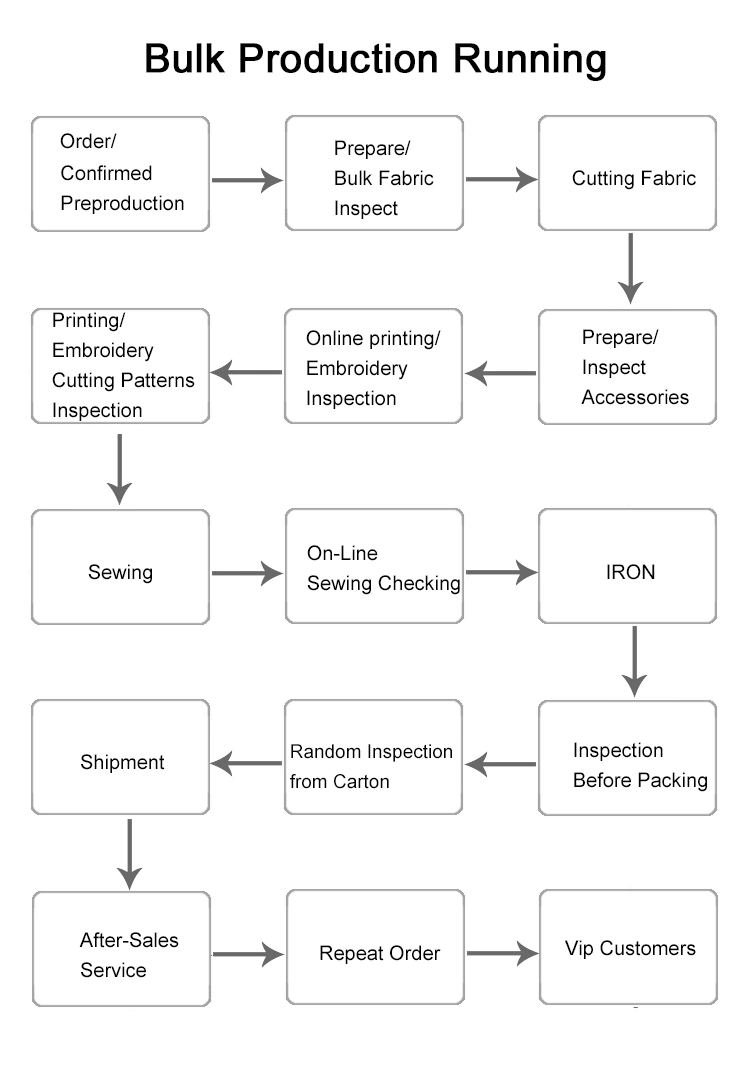 Bulk Production Running

Order/
Confirmed
Preproduction

Prepare/
Bulk Fabric
Inspect

Cutting Fabric

Prepare/
Inspect
Accessories

Online printing/
Embroidery
Inspection

Printing/
Embroidery
Cutting Patterns
Inspection

Sewing

On-Line
Sewing Checking

IRON

Inspection
Before Packing

Random Inspection
from Carton

Shipment

After-Sales
Service

Repeat Order

Vip Customers